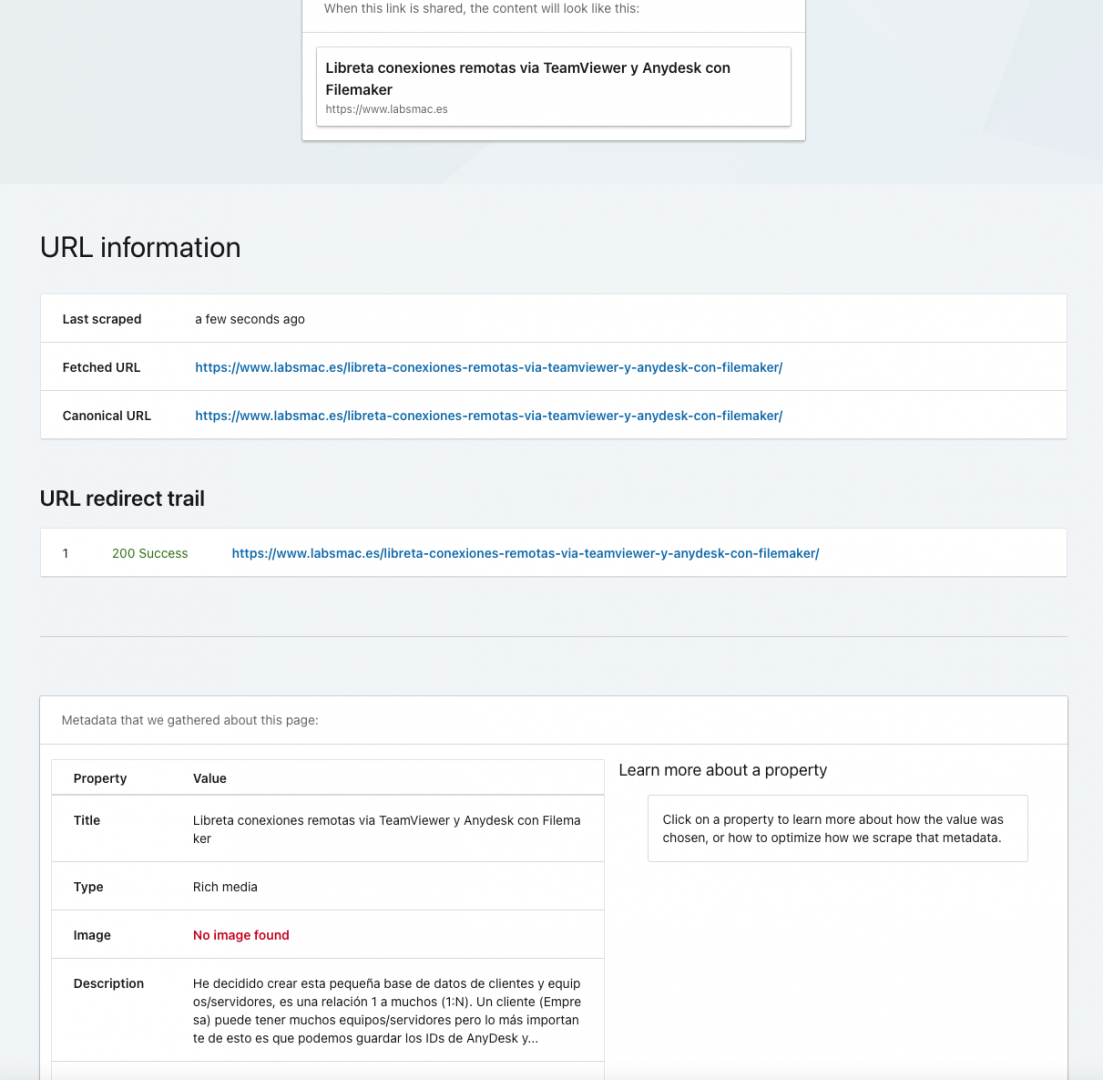 When this link is shared, the content will look like this:

Libreta conexiones remotas via TeamViewer y Anydesk con Filemaker
https://www.labsmac.es

URL information

| Last scraped | a few seconds ago |
|---|---|
| Fetched URL | https://www.labsmac.es/libreta-conexiones-remotas-via-teamviewer-y-anydesk-con-filemaker/ |
| Canonical URL | https://www.labsmac.es/libreta-conexiones-remotas-via-teamviewer-y-anydesk-con-filemaker/ |

URL redirect trail

| 1 | 200 Success | https://www.labsmac.es/libreta-conexiones-remotas-via-teamviewer-y-anydesk-con-filemaker/ |
|---|---|---|

Metadata that we gathered about this page:

| Property | Value |
|---|---|
| Title | Libreta conexiones remotas via TeamViewer y Anydesk con Filemaker |
| Type | Rich media |
| Image | No image found |
| Description | He decidido crear esta pequeña base de datos de clientes y equipos/servidores, es una relación 1 a muchos (1:N). Un cliente (Empresa) puede tener muchos equipos/servidores pero lo más importante de esto es que podemos guardar los IDs de AnyDesk y... |

Learn more about a property

Click on a property to learn more about how the value was chosen, or how to optimize how we scrape that metadata.